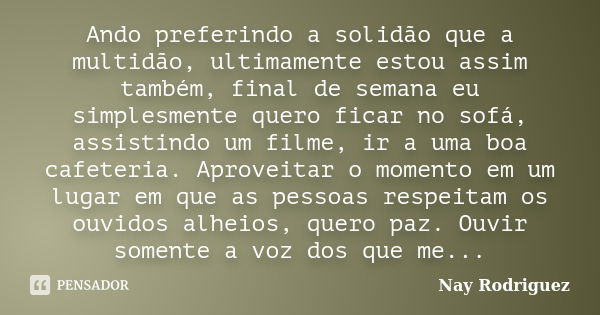 Ando preferindo a solidão que a multidão, ultimamente estou assim também, final de semana eu simplesmente quero ficar no sofá, assistindo um filme, ir a uma boa cafeteria. Aproveitar o momento em um lugar em que as pessoas respeitam os ouvidos alheios, quero paz. Ouvir somente a voz dos que me...

PENSADOR

Nay Rodriguez